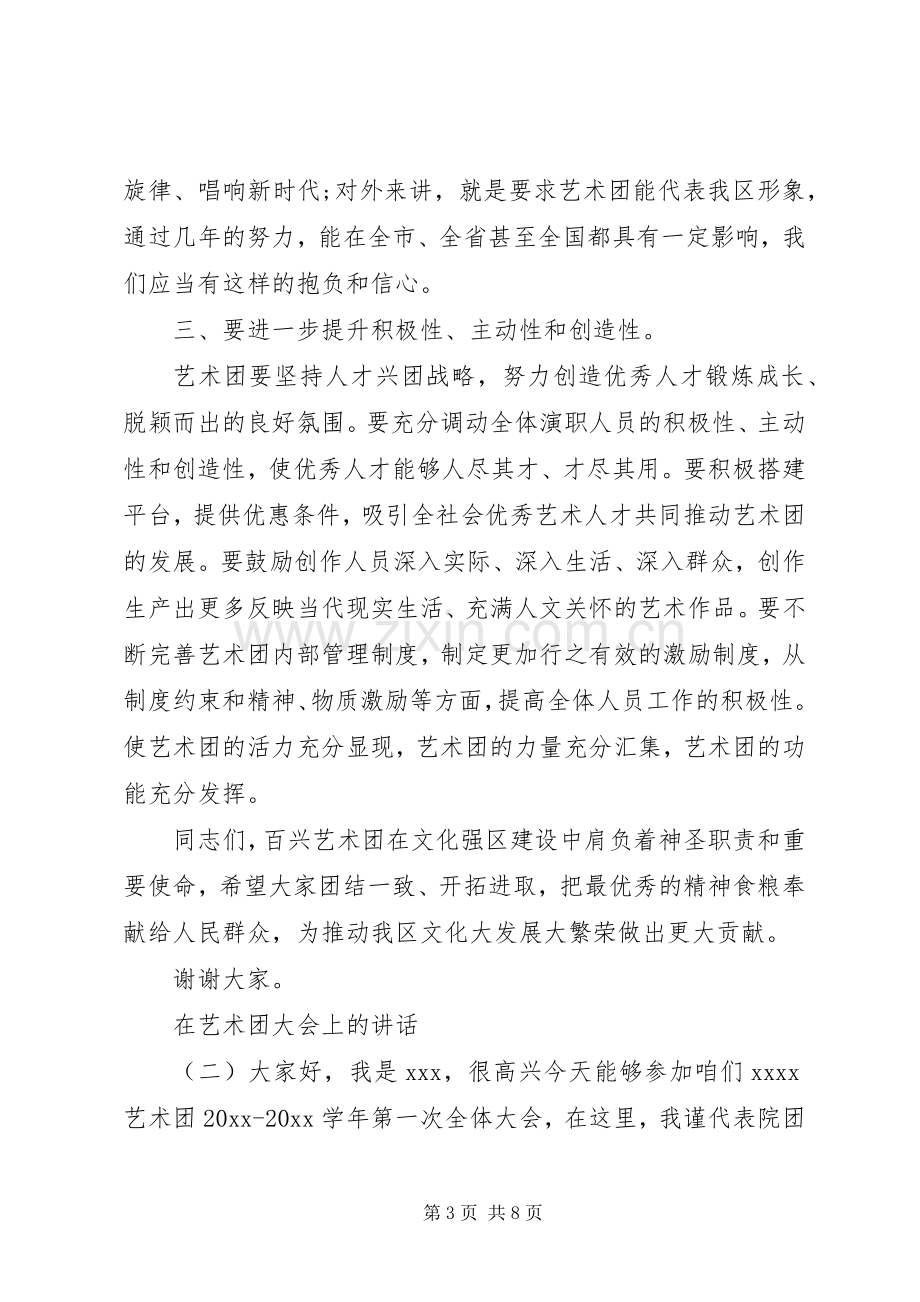 旋律、唱响新时代;对外来讲，就是要求艺术团能代表我区形象，通过几年的努力，能在全市、全省甚至全国都具有一定影响，我们应当有这样的抱负和信心。

三、要进一步提升积极性、主动性和创造性。

艺术团要坚持人才兴团战略，努力创造优秀人才锻炼成长、脱颖而出的良好氛围。要充分调动全体演职人员的积极性、主动性和创造性，使优秀人才能够人尽其才、才尽其用。要积极搭建平台，提供优惠条件，吸引全社会优秀艺术人才共同推动艺术团的发展。要鼓励创作人员深入实际、深入生活、深入群众，创作生产出更多反映当代现实生活、充满人文关怀的艺术作品。要不断完善艺术团内部管理制度，制定更加行之有效的激励制度，从制度约束和精神、物质激励等方面，提高全体人员工作的积极性。使艺术团的活力充分显现，艺术团的力量充分汇集，艺术团的功能充分发挥。

同志们，百兴艺术团在文化强区建设中肩负着神圣职责和重要使命，希望大家团结一致、开拓进取，把最优秀的精神食粮奉献给人民群众，为推动我区文化大发展大繁荣做出更大贡献。

谢谢大家。

在艺术团大会上的讲话

（二）大家好，我是xxx，很高兴今天能够参加咱们xxxx艺术团20xx-20xx学年第一次全体大会，在这里，我谨代表院团

第3页 共8页

www.zixin.com.cn